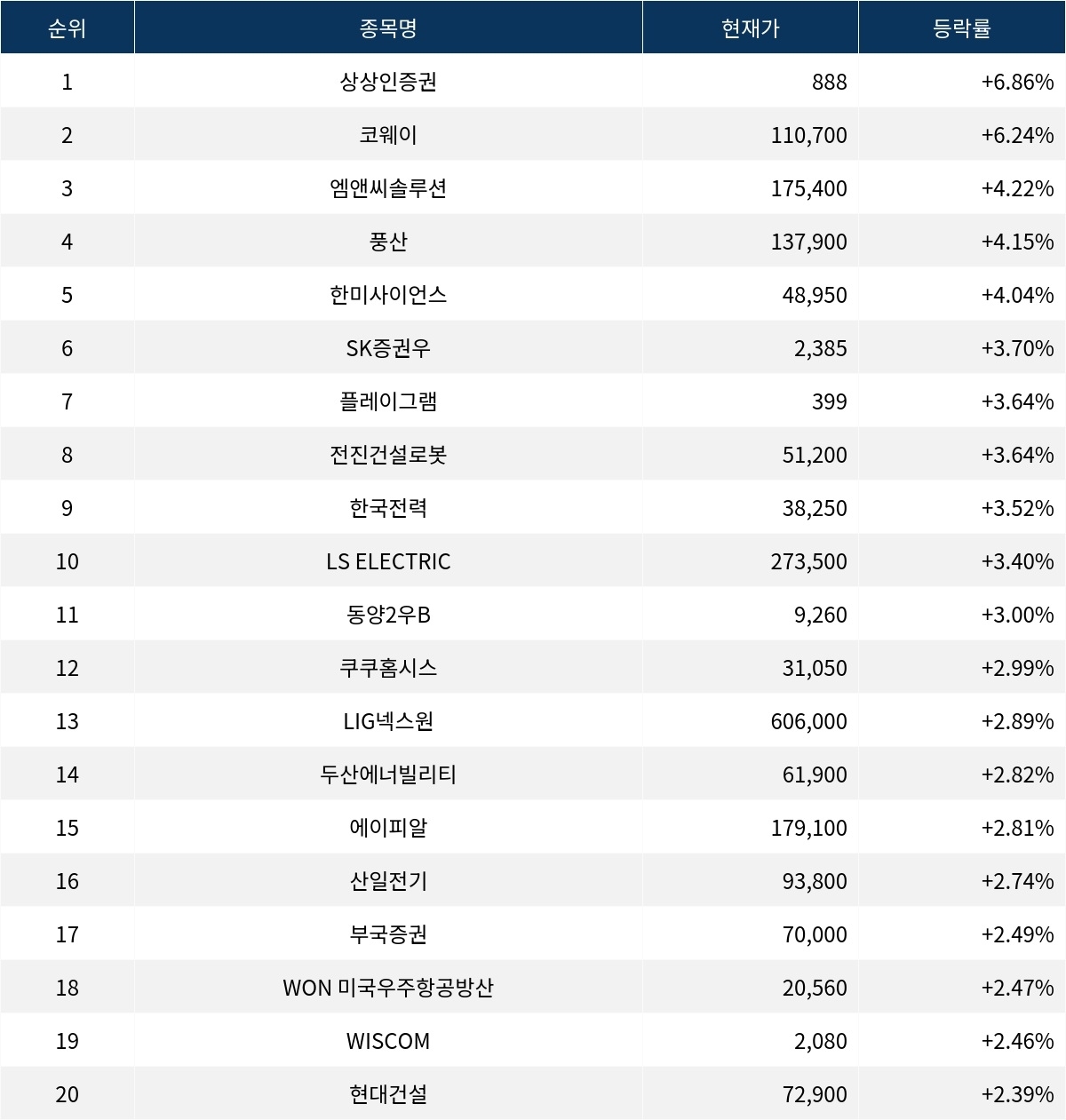 | 순위 | 종목명 | 현재가 | 등락률 |
|---|---|---|---|
| 1 | 상상인증권 | 888 | +6.86% |
| 2 | 코웨이 | 110,700 | +6.24% |
| 3 | 엠앤씨솔루션 | 175,400 | +4.22% |
| 4 | 풍산 | 137,900 | +4.15% |
| 5 | 한미사이언스 | 48,950 | +4.04% |
| 6 | SK증권우 | 2,385 | +3.70% |
| 7 | 플레이그램 | 399 | +3.64% |
| 8 | 전진건설로봇 | 51,200 | +3.64% |
| 9 | 한국전력 | 38,250 | +3.52% |
| 10 | LS ELECTRIC | 273,500 | +3.40% |
| 11 | 동양2우B | 9,260 | +3.00% |
| 12 | 쿠쿠홈시스 | 31,050 | +2.99% |
| 13 | LIG넥스원 | 606,000 | +2.89% |
| 14 | 두산에너빌리티 | 61,900 | +2.82% |
| 15 | 에이피알 | 179,100 | +2.81% |
| 16 | 산일전기 | 93,800 | +2.74% |
| 17 | 부국증권 | 70,000 | +2.49% |
| 18 | WON 미국우주항공방산 | 20,560 | +2.47% |
| 19 | WISCOM | 2,080 | +2.46% |
| 20 | 현대건설 | 72,900 | +2.39% |